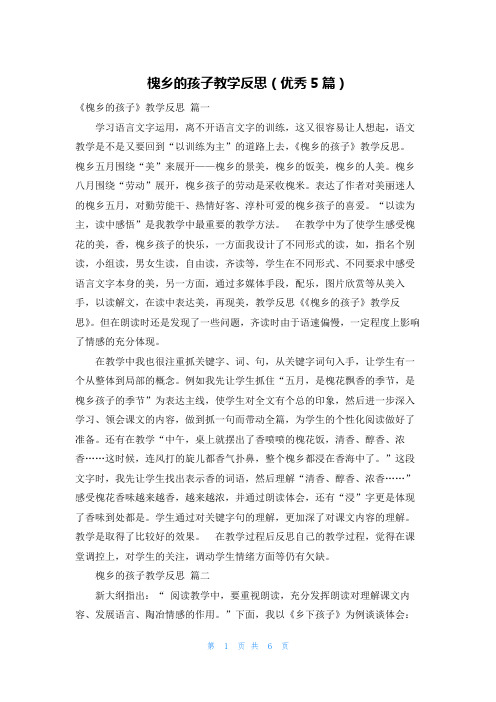 槐乡的孩子教学反思（优秀 5 篇）

《槐乡的孩子》教学反思 篇一

学习语言文字运用，离不开语言文字的训练，这又很容易让人想起，语文教学是不是又要回到“以训练为主”的道路上去，《槐乡的孩子》教学反思。槐乡五月围绕“美”来展开——槐乡的景美，槐乡的饭美，槐乡的人美。槐乡八月围绕“劳动”展开，槐乡孩子的劳动是采收槐米。表达了作者对美丽迷人的槐乡五月，对勤劳能干、热情好客、淳朴可爱的槐乡孩子的喜爱。“以读为主，读中感悟”是我教学中最重要的教学方法。 在教学中为了使学生感受槐花的美，香，槐乡孩子的快乐，一方面我设计了不同形式的读，如，指名个别读，小组读，男女生读，自由读，齐读等，学生在不同形式、不同要求中感受语言文字本身的美，另一方面，通过多媒体手段，配乐，图片欣赏等从美入手，以读解文，在读中表达美，再现美，教学反思《《槐乡的孩子》教学反思》。但在朗读时还是发现了一些问题，齐读时由于语速偏慢，一定程度上影响了情感的充分体现。

在教学中我也很注重抓关键字、词、句，从关键字词句入手，让学生有一个从整体到局部的概念。例如我先让学生抓住“五月，是槐花飘香的季节，是槐乡孩子的季节”为表达主线，使学生对全文有个总的印象，然后进一步深入学习、领会课文的内容，做到抓一句而带动全篇，为学生的个性化阅读做好了准备。还有在教学“中午，桌上就摆出了香喷喷的槐花饭，清香、醇香、浓香……这时候，连风打的旋儿都香气扑鼻，整个槐乡都浸在香海中了。”这段文字时，我先让学生找出表示香的词语，然后理解“清香、醇香、浓香……”感受槐花香味越来越香，越来越浓，并通过朗读体会，还有“浸”字更是体现了香味到处都是。学生通过对关键字句的理解，更加深了对课文内容的理解。教学是取得了比较好的效果。 在教学过程后反思自己的教学过程，觉得在课堂调控上，对学生的关注，调动学生情绪方面等仍有欠缺。

槐乡的孩子教学反思 篇二

新大纲指出：“ 阅读教学中，要重视朗读，充分发挥朗读对理解课文内容、发展语言、陶冶情感的作用。”下面，我以《乡下孩子》为例谈谈体会：

第 1 页 共 6 页